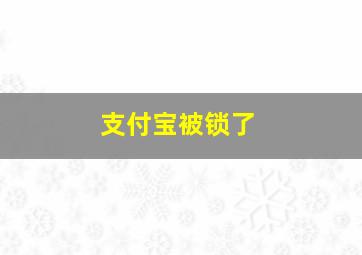 支付宝被锁了